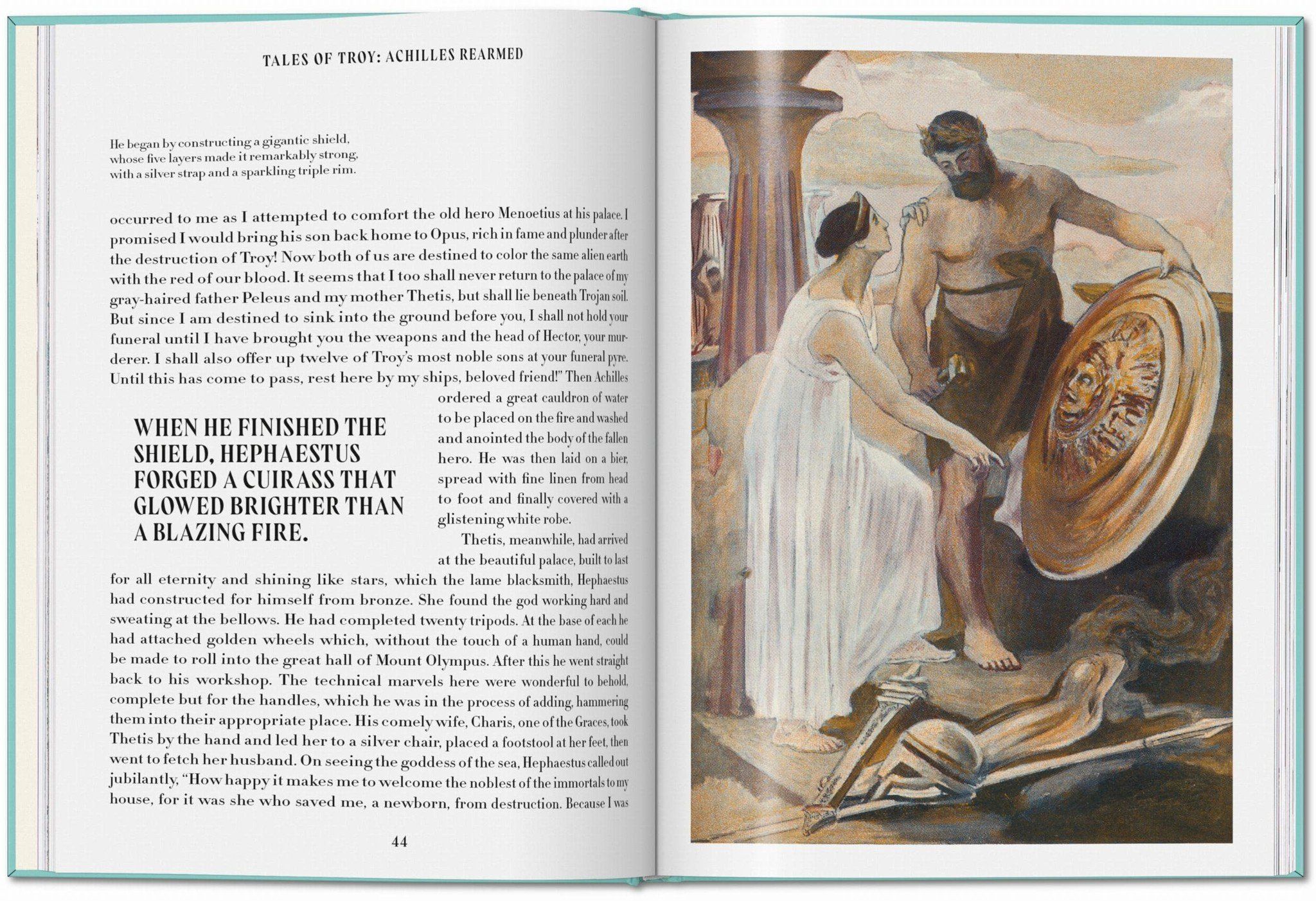 TALES OF TROY: ACHILLES REARMED

He began by constructing a gigantic shield, whose five layers made it remarkably strong, with a silver strap and a sparkling triple rim.

occurred to me as I attempted to comfort the old hero Menoetius at his palace. I promised I would bring his son back home to Opus, rich in fame and plunder after the destruction of Troy! Now both of us are destined to color the same alien earth with the red of our blood. It seems that I too shall never return to the palace of my gray-haired father Peleus and my mother Thetis, but shall lie beneath Trojan soil. But since I am destined to sink into the ground before you, I shall not hold your funeral until I have brought you the weapons and the head of Hector, your murderer. I shall also offer up twelve of Troy's most noble sons at your funeral pyre. Until this has come to pass, rest here by my ships, beloved friend!" Then Achilles ordered a great cauldron of water to be placed on the fire and washed and anointed the body of the fallen hero. He was then laid on a bier, spread with fine linen from head to foot and finally covered with a glistening white robe.

WHEN HE FINISHED THE SHIELD, HEPHAESTUS FORGED A CUIRASS THAT GLOWED BRIGHTER THAN A BLAZING FIRE.

Thetis, meanwhile, had arrived at the beautiful palace, built to last for all eternity and shining like stars, which the lame blacksmith, Hephaestus had constructed for himself from bronze. She found the god working hard and sweating at the bellows. He had completed twenty tripods. At the base of each he had attached golden wheels which, without the touch of a human hand, could be made to roll into the great hall of Mount Olympus. After this he went straight back to his workshop. The technical marvels here were wonderful to behold, complete but for the handles, which he was in the process of adding, hammering them into their appropriate place. His comely wife, Charis, one of the Graces, took Thetis by the hand and led her to a silver chair, placed a footstool at her feet, then went to fetch her husband. On seeing the goddess of the sea, Hephaestus called out jubilantly, "How happy it makes me to welcome the noblest of the immortals to my house, for it was she who saved me, a newborn, from destruction. Because I was

44